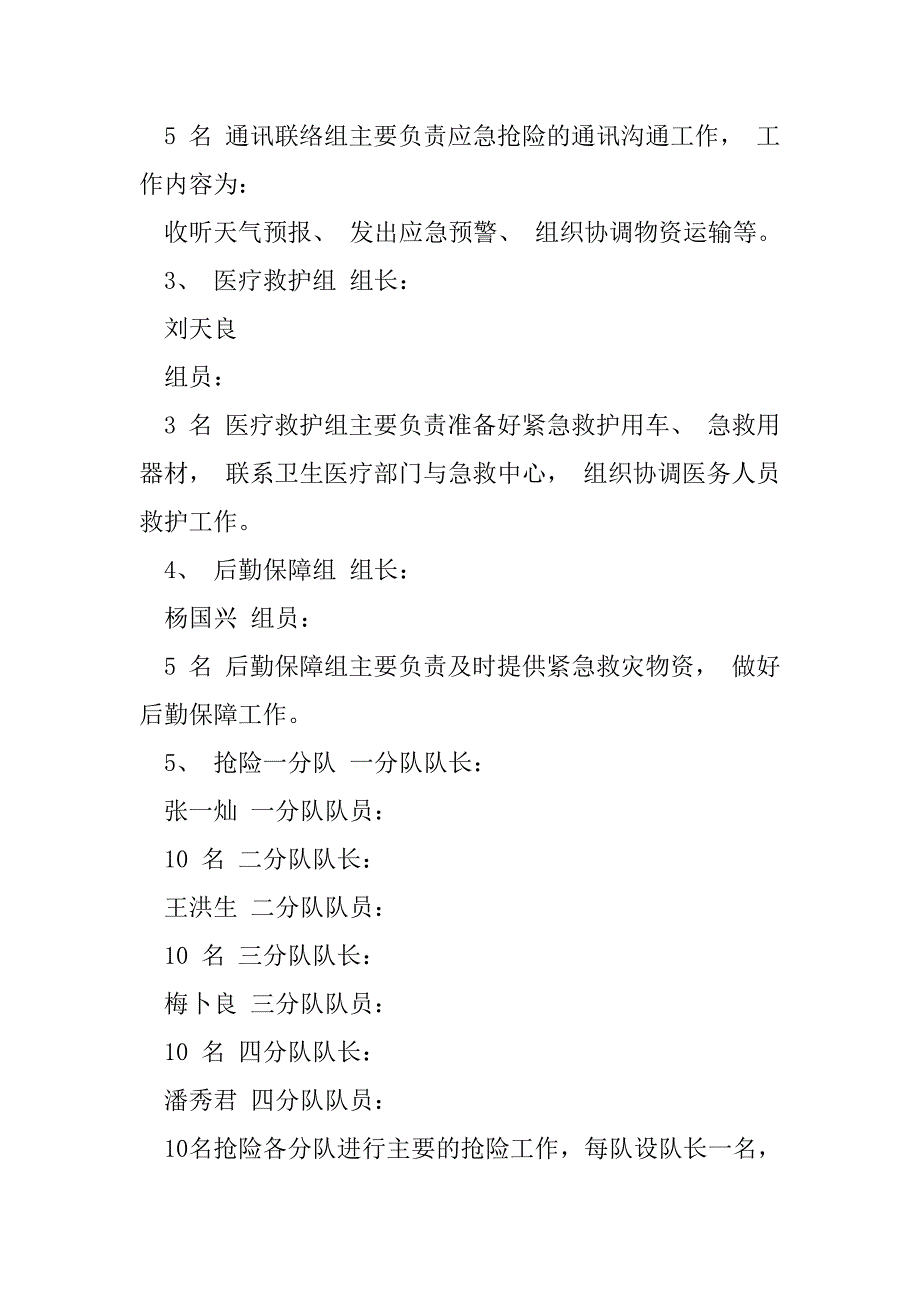 5 名 通讯联络组主要负责应急抢险的通讯沟通工作， 工作内容为：

收听天气预报、 发出应急预警、 组织协调物资运输等。

3、 医疗救护组 组长：

刘天良

组员：

3 名 医疗救护组主要负责准备好紧急救护用车、 急救用器材， 联系卫生医疗部门与急救中心， 组织协调医务人员救护工作。

4、 后勤保障组 组长：

杨国兴 组员：

5 名 后勤保障组主要负责及时提供紧急救灾物资， 做好后勤保障工作。

5、 抢险一分队 一分队队长：

张一灿 一分队队员：

10 名 二分队队长：

王洪生 二分队队员：

10 名 三分队队长：

梅卜良 三分队队员：

10 名 四分队队长：

潘秀君 四分队队员：

10名抢险各分队进行主要的抢险工作，每队设队长一名，